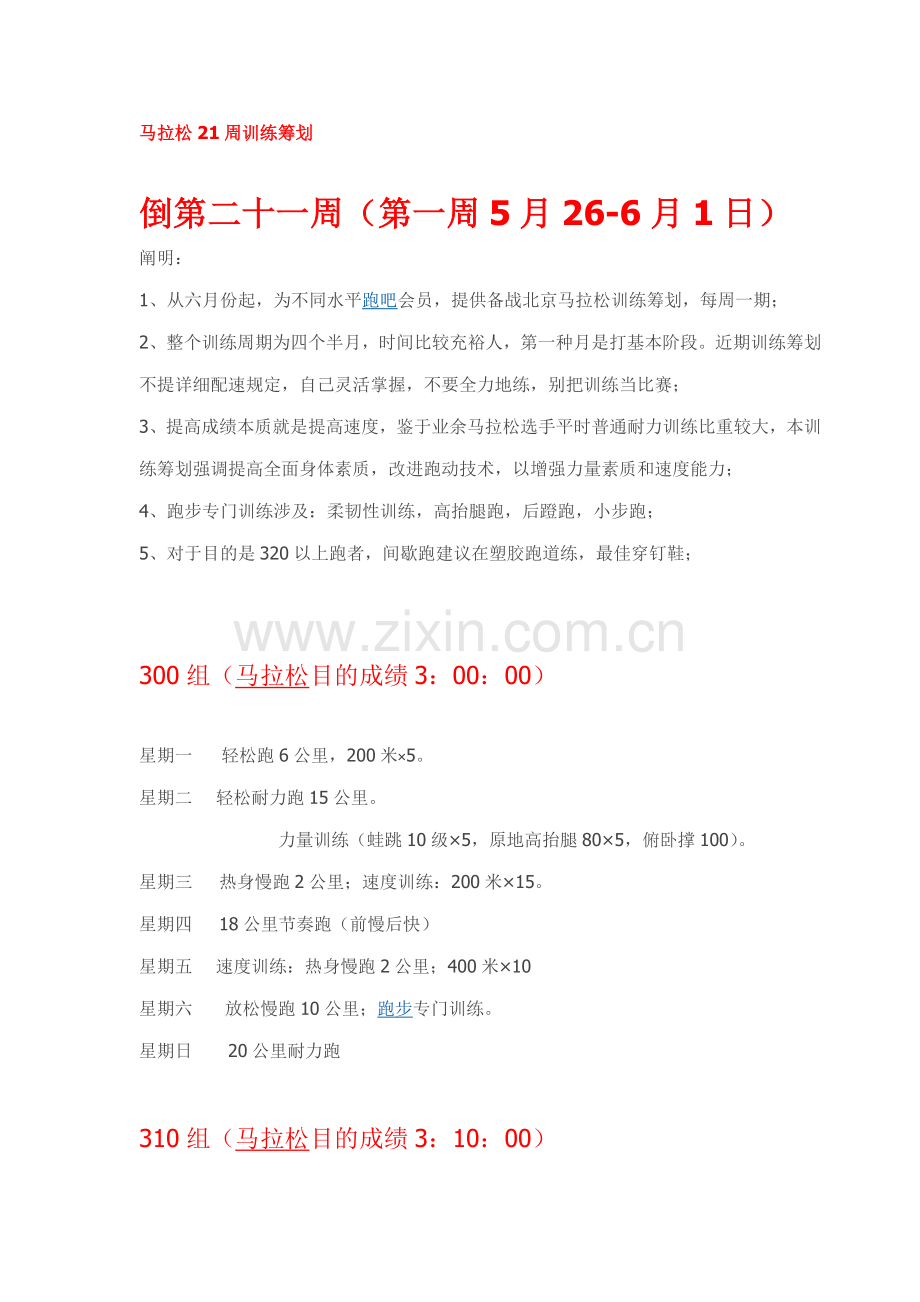 马拉松 21 周训练筹划

倒第二十一周（第一周 5 月 26-6 月 1 日）

阐明：

1、从六月份起，为不同水平跑吧会员，提供备战北京马拉松训练筹划，每周一期；

2、整个训练周期为四个半月，时间比较充裕人，第一种月是打基本阶段。近期训练筹划不提详细配速规定，自己灵活掌握，不要全力地练，别把训练当比赛；

3、提高成绩本质就是提高速度，鉴于业余马拉松选手平时普通耐力训练比重较大，本训练筹划强调提高全面身体素质，改进跑动技术，以增强力量素质和速度能力；

4、跑步专门训练涉及：柔韧性训练，高抬腿跑，后蹬跑，小步跑；

5、对于目的是 320 以上跑者，间歇跑建议在塑胶跑道练，最佳穿钉鞋；

www.zixin.com.cn

300 组（马拉松目的成绩 3：00：00）

星期一　轻松跑 6 公里，200 米×5。

星期二　轻松耐力跑 15 公里。

力量训练（蛙跳 10 级×5，原地高抬腿 80×5，俯卧撑 100）。

星期三　热身慢跑 2 公里；速度训练：200 米×15。

星期四　18 公里节奏跑（前慢后快）

星期五　速度训练：热身慢跑 2 公里；400 米×10

星期六　放松慢跑 10 公里；跑步专门训练。

星期日　20 公里耐力跑

310 组（马拉松目的成绩 3：10：00）